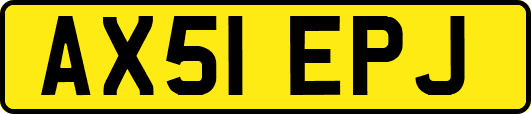 AX51 EPJ